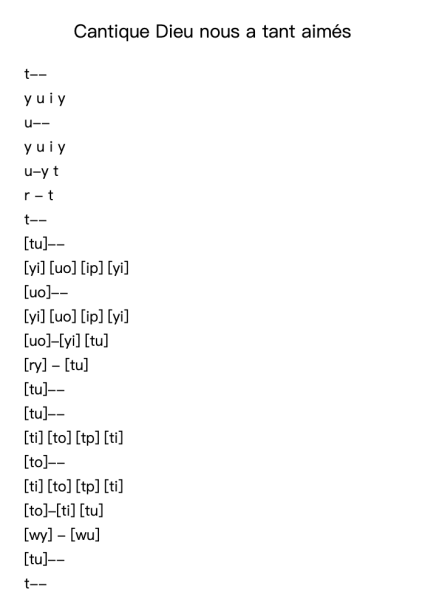 Cantique Dieu nous a tant aimés

t--

y u i y

u--

y u i y

u-y t

r - t

t--

[tu]--

[yi] [uo] [ip] [yi]

[uo]--

[yi] [uo] [ip] [yi]

[uo]-[yi] [tu]

[ry] - [tu]

[tu]--

[tu]--

[ti] [to] [tp] [ti]

[to]--

[ti] [to] [tp] [ti]

[to]-[ti] [tu]

[wy] - [wu]

[tu]--

t--